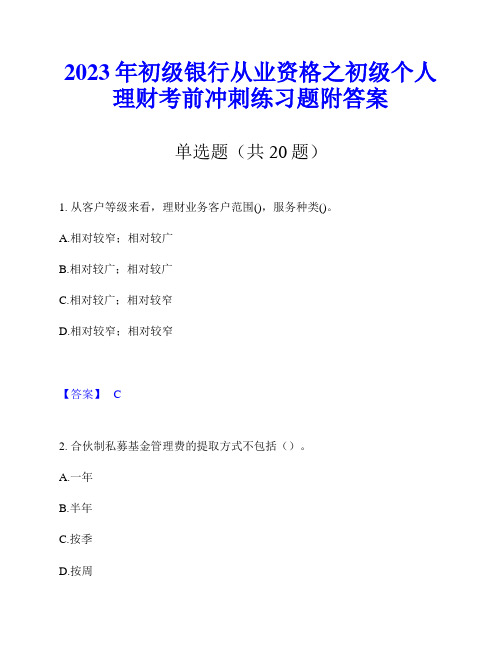 2023年初级银行从业资格之初级个人理财考前冲刺练习题附答案

单选题（共20题）

1. 从客户等级来看，理财业务客户范围()，服务种类()。

A.相对较窄；相对较广

B.相对较广；相对较广

C.相对较广；相对较窄

D.相对较窄；相对较窄

【答案】 C

2. 合伙制私募基金管理费的提取方式不包括（）。

A.一年

B.半年

C.按季

D.按周